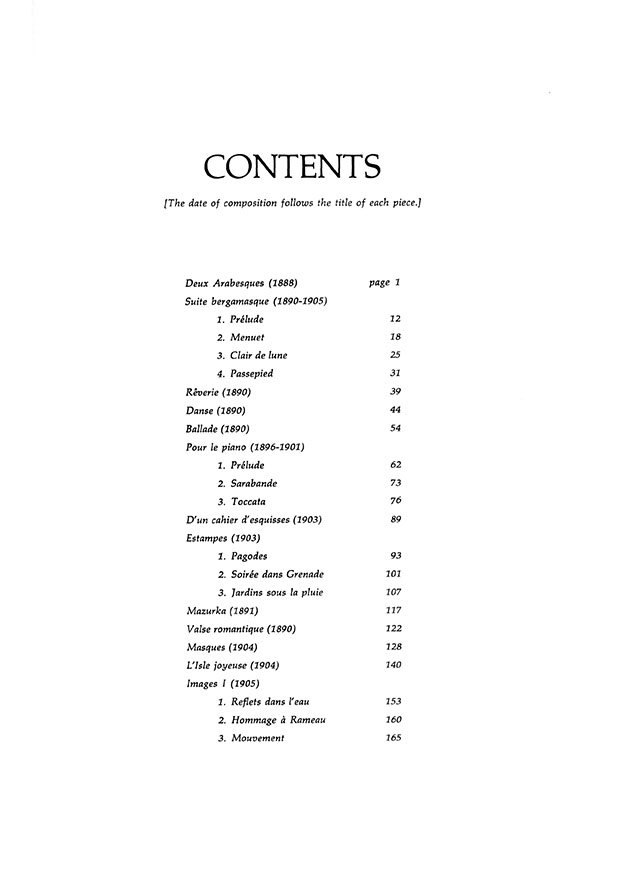 CONTENTS

[The date of composition follows the title of each piece.]

Deux Arabesques (1888) page 1
Suite bergamasque (1890-1905)
1. Prélude 12
2. Menuet 18
3. Clair de lune 25
4. Passepied 31
Rêverie (1890) 39
Danse (1890) 44
Ballade (1890) 54
Pour le piano (1896-1901)
1. Prélude 62
2. Sarabande 73
3. Toccata 76
D'un cahier d'esquisses (1903) 89
Estampes (1903)
1. Pagodes 93
2. Soirée dans Grenade 101
3. Jardins sous la pluie 107
Mazurka (1891) 117
Valse romantique (1890) 122
Masques (1904) 128
L'Isle joyeuse (1904) 140
Images I (1905)
1. Reflets dans l'eau 153
2. Hommage à Rameau 160
3. Mouvement 165